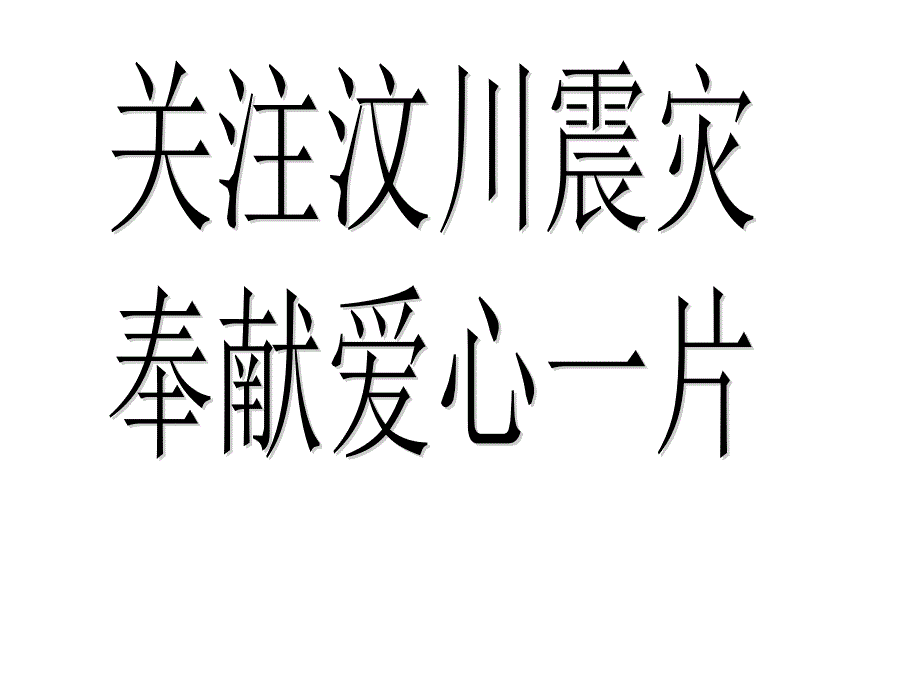 关注汶川震灾
奉献爱心一片